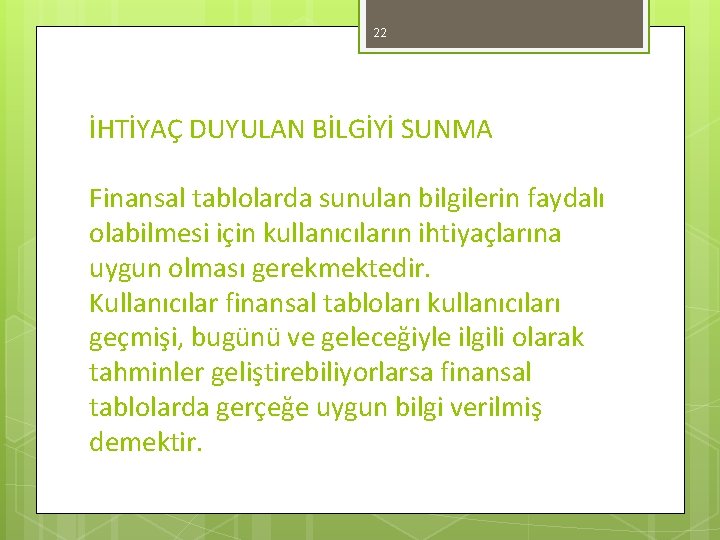 22

İHTİYAÇ DUYULAN BİLGİYİ SUNMA

Finansal tablolarda sunulan bilgilerin faydalı olabilmesi için kullanıcıların ihtiyaçlarına uygun olması gerekmektedir.
Kullanıcılar finansal tabloları kullanıcıları geçmişi, bugünü ve geleceğiyle ilgili olarak tahminler geliştirebiliyorlarsa finansal tablolarda gerçeğe uygun bilgi verilmiş demektir.